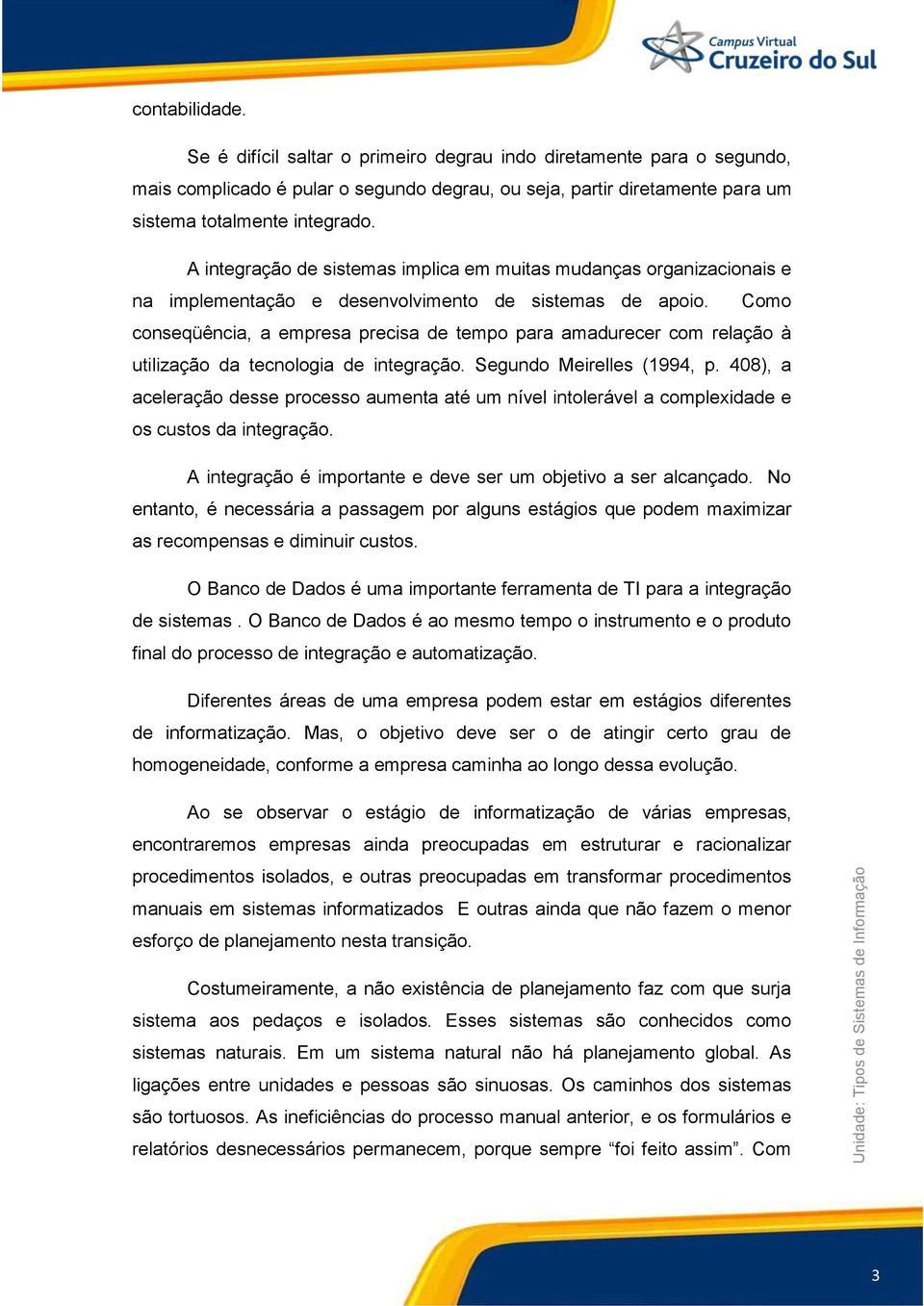 Campus Virtual
Cruzeiro do Sul

contabilidade.

Se é difícil saltar o primeiro degrau indo diretamente para o segundo, mais complicado é pular o segundo degrau, ou seja, partir diretamente para um sistema totalmente integrado.

A integração de sistemas implica em muitas mudanças organizacionais e na implementação e desenvolvimento de sistemas de apoio. Como conseqüência, a empresa precisa de tempo para amadurecer com relação à utilização da tecnologia de integração. Segundo Meirelles (1994, p. 408), a aceleração desse processo aumenta até um nível intolerável a complexidade e os custos da integração.

A integração é importante e deve ser um objetivo a ser alcançado. No entanto, é necessária a passagem por alguns estágios que podem maximizar as recompensas e diminuir custos.

O Banco de Dados é uma importante ferramenta de TI para a integração de sistemas . O Banco de Dados é ao mesmo tempo o instrumento e o produto final do processo de integração e automatização.

Diferentes áreas de uma empresa podem estar em estágios diferentes de informatização. Mas, o objetivo deve ser o de atingir certo grau de homogeneidade, conforme a empresa caminha ao longo dessa evolução.

Ao se observar o estágio de informatização de várias empresas, encontraremos empresas ainda preocupadas em estruturar e racionalizar procedimentos isolados, e outras preocupadas em transformar procedimentos manuais em sistemas informatizados E outras ainda que não fazem o menor esforço de planejamento nesta transição.

Costumeiramente, a não existência de planejamento faz com que surja sistema aos pedaços e isolados. Esses sistemas são conhecidos como sistemas naturais. Em um sistema natural não há planejamento global. As ligações entre unidades e pessoas são sinuosas. Os caminhos dos sistemas são tortuosos. As ineficiências do processo manual anterior, e os formulários e relatórios desnecessários permanecem, porque sempre “foi feito assim”. Com

Unidade: Tipos de Sistemas de Informação

3